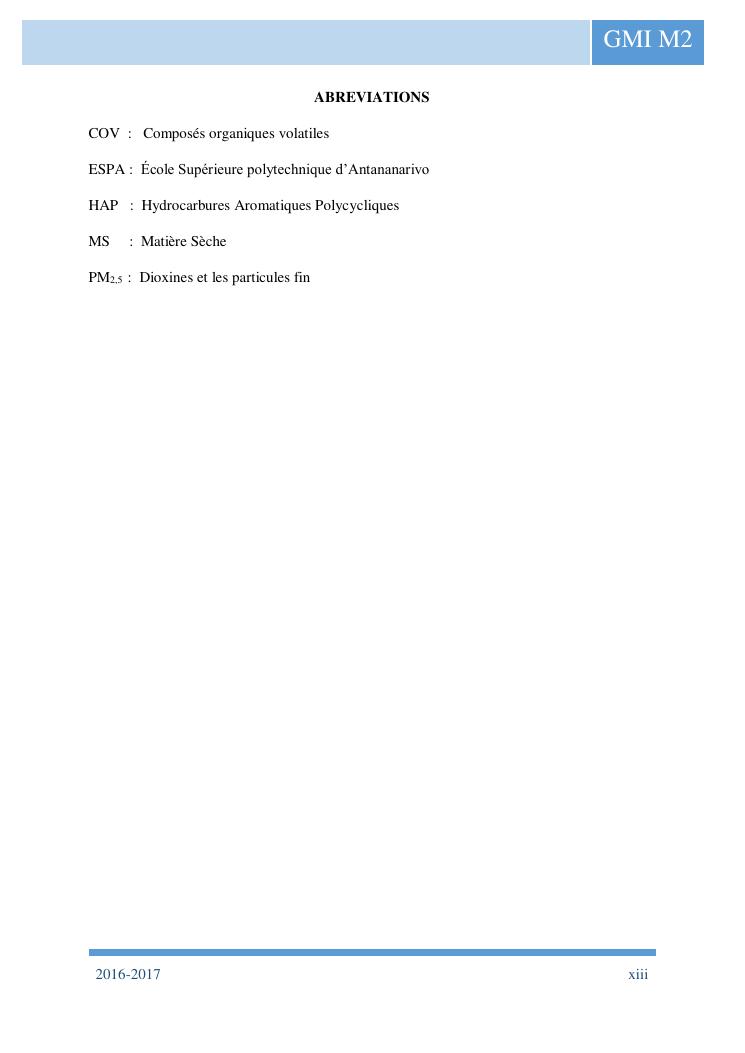 GMI M2

ABREVIATIONS

COV : Composés organiques volatiles

ESPA : École Supérieure polytechnique d'Antananarivo

HAP : Hydrocarbures Aromatiques Polycycliques

MS : Matière Sèche

$PM_{2,5}$ : Dioxines et les particules fin

2016-2017

xiii